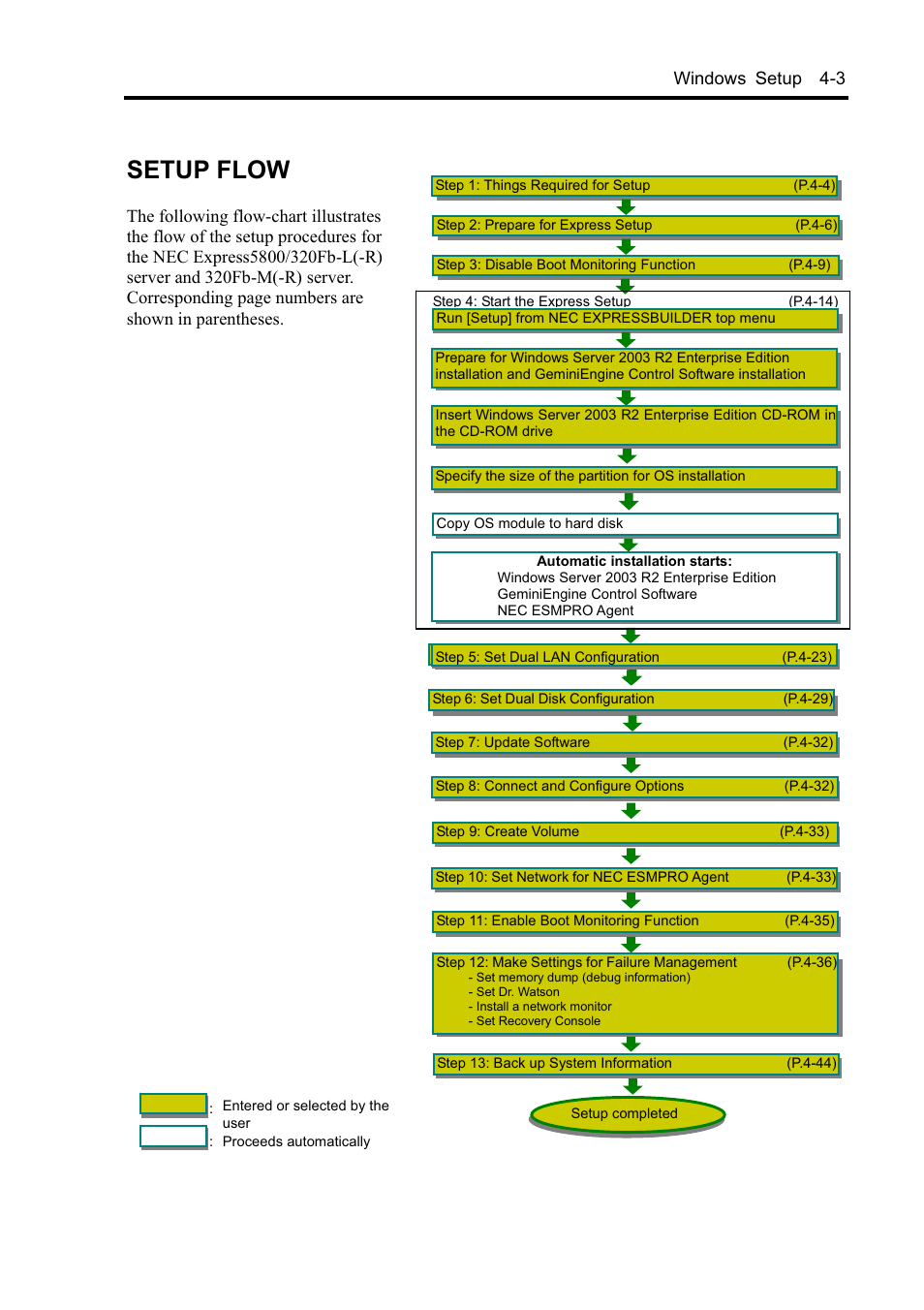 Windows Setup 4-3

SETUP FLOW

The following flow-chart illustrates the flow of the setup procedures for the NEC Express5800/320Fb-L(-R) server and 320Fb-M(-R) server. Corresponding page numbers are shown in parentheses.

Step 1: Things Required for Setup (P.4-4)

Step 2: Prepare for Express Setup (P.4-6)

Step 3: Disable Boot Monitoring Function (P.4-9)

Step 4: Start the Express Setup (P.4-14)

Run [Setup] from NEC EXPRESSBUILDER top menu

Prepare for Windows Server 2003 R2 Enterprise Edition installation and GeminiEngine Control Software installation

Insert Windows Server 2003 R2 Enterprise Edition CD-ROM in the CD-ROM drive

Specify the size of the partition for OS installation

Copy OS module to hard disk

Automatic installation starts:
Windows Server 2003 R2 Enterprise Edition
GeminiEngine Control Software
NEC ESMPRO Agent

Step 5: Set Dual LAN Configuration (P.4-23)

Step 6: Set Dual Disk Configuration (P.4-29)

Step 7: Update Software (P.4-32)

Step 8: Connect and Configure Options (P.4-32)

Step 9: Create Volume (P.4-33)

Step 10: Set Network for NEC ESMPRO Agent (P.4-33)

Step 11: Enable Boot Monitoring Function (P.4-35)

Step 12: Make Settings for Failure Management (P.4-36)
- Set memory dump (debug information)
- Set Dr. Watson
- Install a network monitor
- Set Recovery Console

Step 13: Back up System Information (P.4-44)

Setup completed

: Entered or selected by the user
: Proceeds automatically